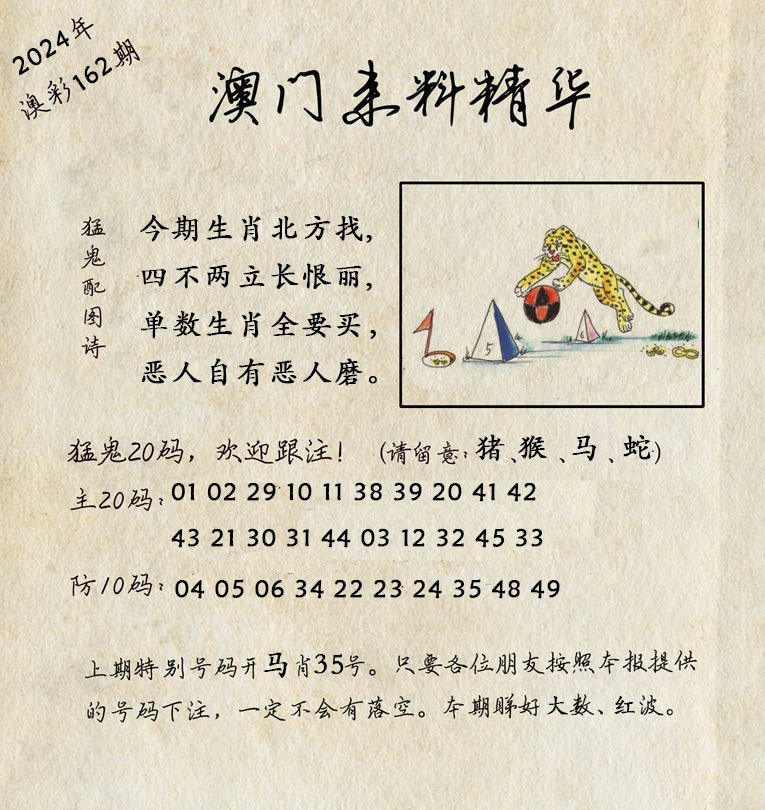 2024年
澳彩162期

澳门来料精华

猛鬼配图诗

今期生肖北方找，
四不两立长恨丽，
单数生肖全要买，
恶人自有恶人磨。

5
6

猛鬼20码，欢迎跟注！ (请留意：猪、猴、马、蛇)

主20码：01 02 29 10 11 38 39 20 41 42
43 21 30 31 44 03 12 32 45 33

防10码：04 05 06 34 22 23 24 35 48 49

上期特别号码开马肖35号。只要各位朋友按照本报提供的号码下注，一定不会有落空。本期睇好大数、红波。